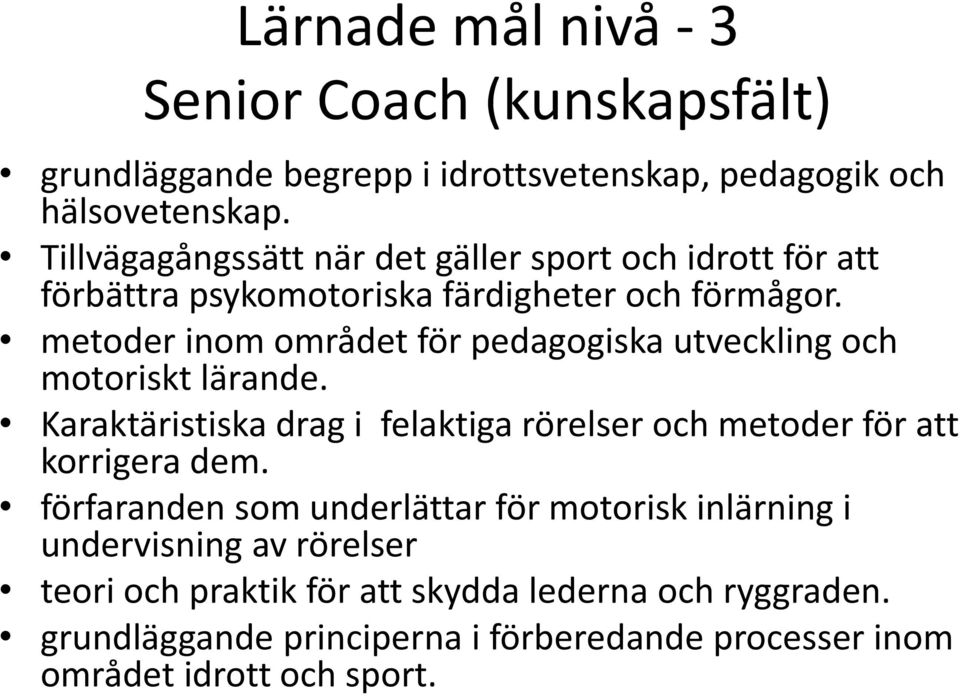 Lärnade mål nivå - 3
Senior Coach (kunskapsfält)

• grundläggande begrepp i idrottsvetenskap, pedagogik och hälsovetenskap.
• Tillvägagångssätt när det gäller sport och idrott för att förbättra psykomotoriska färdigheter och förmågor.
• metoder inom området för pedagogiska utveckling och motoriskt lärande.
• Karaktäristiska drag i felaktiga rörelser och metoder för att korrigera dem.
• förfaranden som underlättar för motorisk inlärning i undervisning av rörelser
• teori och praktik för att skydda lederna och ryggraden.
• grundläggande principerna i förberedande processer inom området idrott och sport.